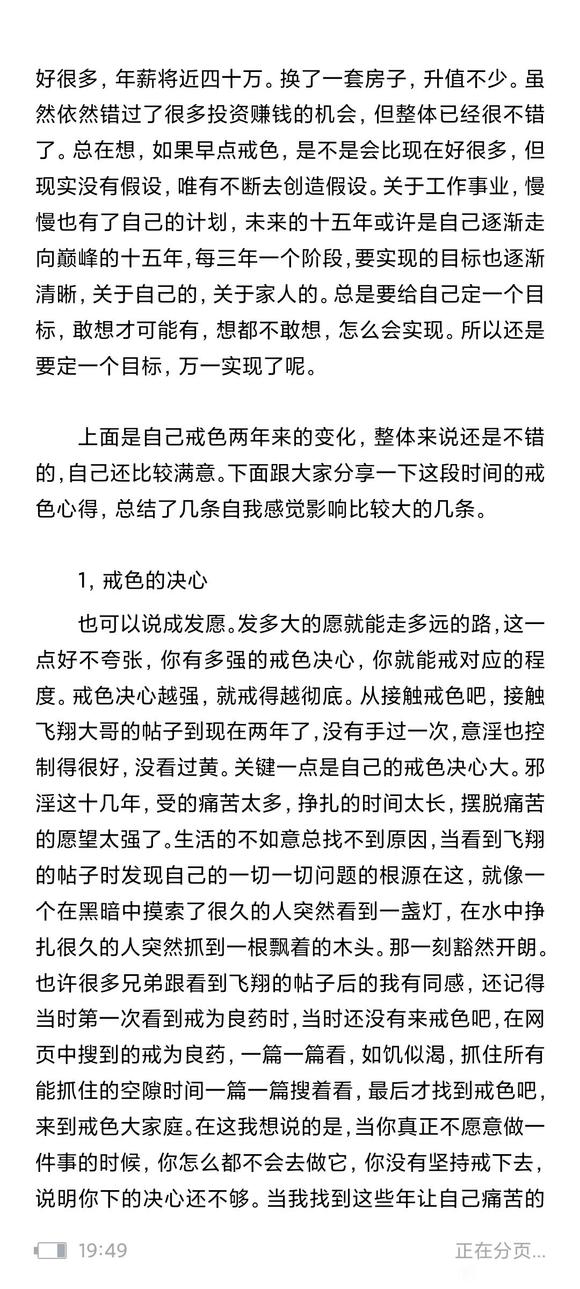 好很多，年薪将近四十万。换了一套房子，升值不少。虽然依然错过了很多投资赚钱的机会，但整体已经很不错了。总在想，如果早点戒色，是不是会比现在好很多，但现实没有假设，唯有不断去创造假设。关于工作事业，慢慢也有了自己的计划，未来的十五年或许是自己逐渐走向巅峰的十五年，每三年一个阶段，要实现的目标也逐渐清晰，关于自己的，关于家人的。总是要给自己定一个目标，敢想才可能有，想都不敢想，怎么会实现。所以还是要定一个目标，万一实现了呢。

上面是自己戒色两年来的变化，整体来说还是不错的，自己还比较满意。下面跟大家分享一下这段时间的戒色心得，总结了几条自我感觉影响比较大的几条。

1，戒色的决心

也可以说成发愿。发多大的愿就能走多远的路，这一点好不夸张，你有多强的戒色决心，你就能戒对应的程度。戒色决心越强，就戒得越彻底。从接触戒色吧，接触飞翔大哥的帖子到现在两年了，没有手过一次，意淫也控制得很好，没看过黄。关键一点是自己的戒色决心大。邪淫这十几年，受的痛苦太多，挣扎的时间太长，摆脱痛苦的愿望太强了。生活的不如意总找不到原因，当看到飞翔的帖子时发现自己的一切一切问题的根源在这，就像一个在黑暗中摸索了很久的人突然看到一盏灯，在水中挣扎很久的人突然抓到一根飘着的木头。那一刻豁然开朗。也许很多兄弟跟看到飞翔的帖子后的我有同感，还记得当时第一次看到戒为良药时，当时还没有来戒色吧，在网页中搜到的戒为良药，一篇一篇看，如饥似渴，抓住所有能抓住的空隙时间一篇一篇搜着看，最后才找到戒色吧，来到戒色大家庭。在这我想说的是，当你真正不愿意做一件事的时候，你怎么都不会去做它，你没有坚持戒下去，说明你下的决心还不够。当我找到这些年让自己痛苦的

19:49
正在分页...